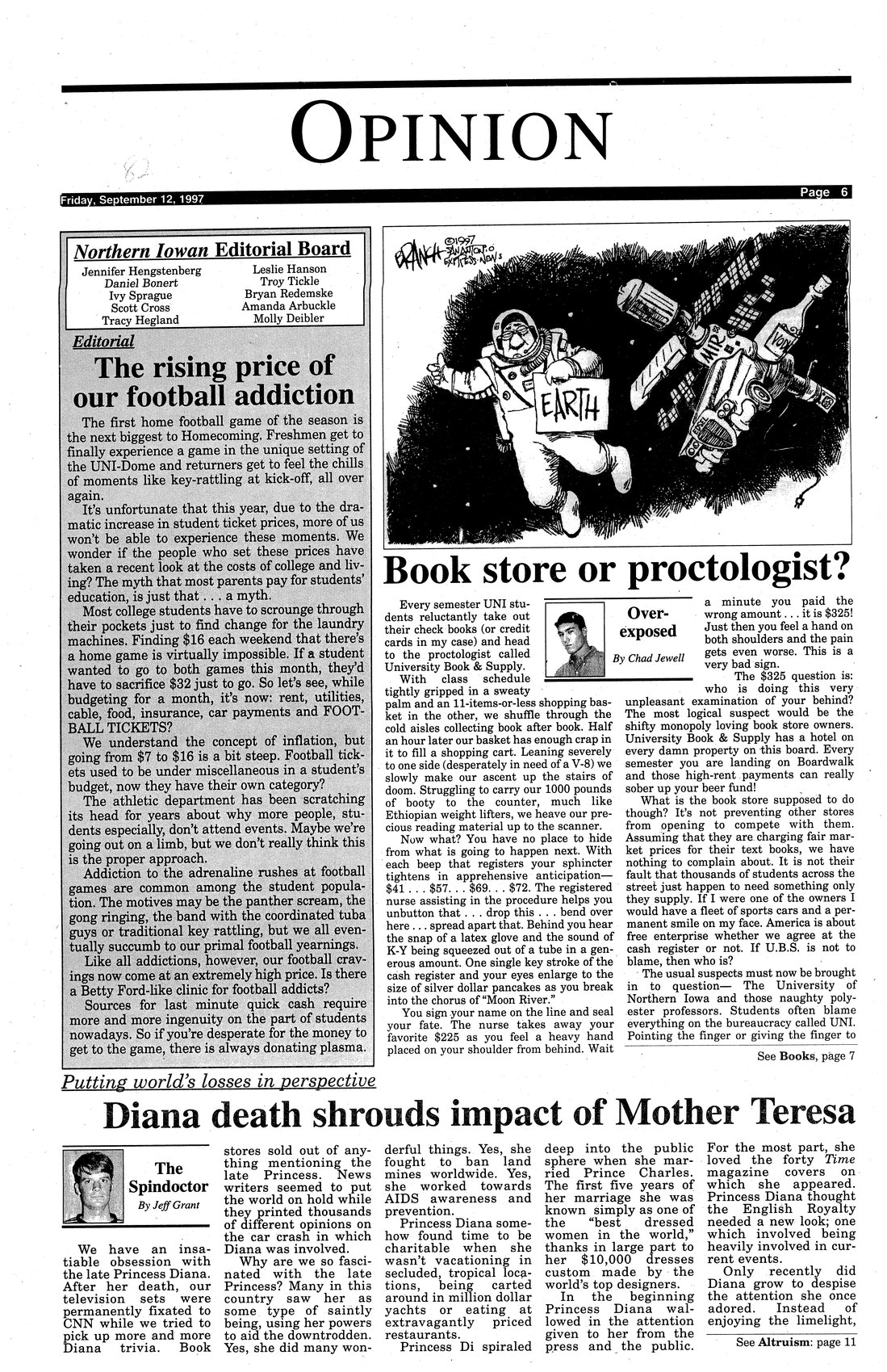 OPINION

Friday, September 12, 1997

Page 6

Northern Iowan Editorial Board

Jennifer Hengstenberg
Daniel Bonert
Ivy Sprague
Scott Cross
Tracy Hegland

Leslie Hanson
Troy Tickle
Bryan Redemske
Amanda Arbuckle
Molly Deibler

Editorial

The rising price of our football addiction

The first home football game of the season is the next biggest to Homecoming. Freshmen get to finally experience a game in the unique setting of the UNI-Dome and returners get to feel the chills of moments like key-rattling at kick-off, all over again.

It's unfortunate that this year, due to the dramatic increase in student ticket prices, more of us won't be able to experience these moments. We wonder if the people who set these prices have taken a recent look at the costs of college and living? The myth that most parents pay for students' education, is just that . . . a myth.

Most college students have to scrounge through their pockets just to find change for the laundry machines. Finding $16 each weekend that there's a home game is virtually impossible. If a student wanted to go to both games this month, they'd have to sacrifice $32 just to go. So let's see, while budgeting for a month, it's now: rent, utilities, cable, food, insurance, car payments and FOOTBALL TICKETS?

We understand the concept of inflation, but going from $7 to $16 is a bit steep. Football tickets used to be under miscellaneous in a student's budget, now they have their own category?

The athletic department has been scratching its head for years about why more people, students especially, don't attend events. Maybe we're going out on a limb, but we don't really think this is the proper approach.

Addiction to the adrenaline rushes at football games are common among the student population. The motives may be the panther scream, the gong ringing, the band with the coordinated tuba guys or traditional key rattling, but we all eventually succumb to our primal football yearnings.

Like all addictions, however, our football cravings now come at an extremely high price. Is there a Betty Ford-like clinic for football addicts?

Sources for last minute quick cash require more and more ingenuity on the part of students nowadays. So if you're desperate for the money to get to the game, there is always donating plasma.

BRANCH ©1997 SAN ANTONIO EXPRESS-NEWS

EARTH

MIR

VODKA

Book store or proctologist?

Over-exposed

By Chad Jewell

Every semester UNI students reluctantly take out their check books (or credit cards in my case) and head to the proctologist called University Book & Supply.

With class schedule tightly gripped in a sweaty palm and an 11-items-or-less shopping basket in the other, we shuffle through the cold aisles collecting book after book. Half an hour later our basket has enough crap in it to fill a shopping cart. Leaning severely to one side (desperately in need of a V-8) we slowly make our ascent up the stairs of doom. Struggling to carry our 1000 pounds of booty to the counter, much like Ethiopian weight lifters, we heave our precious reading material up to the scanner.

Now what? You have no place to hide from what is going to happen next. With each beep that registers your sphincter tightens in apprehensive anticipation— $41 . . . $57. . . $69. . . $72. The registered nurse assisting in the procedure helps you unbutton that . . . drop this . . . bend over here . . . spread apart that. Behind you hear the snap of a latex glove and the sound of K-Y being squeezed out of a tube in a generous amount. One single key stroke of the cash register and your eyes enlarge to the size of silver dollar pancakes as you break into the chorus of "Moon River."

You sign your name on the line and seal your fate. The nurse takes away your favorite $225 as you feel a heavy hand placed on your shoulder from behind. Wait a minute you paid the wrong amount . . . it is $325! Just then you feel a hand on both shoulders and the pain gets even worse. This is a very bad sign.

The $325 question is: who is doing this very unpleasant examination of your behind? The most logical suspect would be the shifty monopoly loving book store owners. University Book & Supply has a hotel on every damn property on this board. Every semester you are landing on Boardwalk and those high-rent payments can really sober up your beer fund!

What is the book store supposed to do though? It's not preventing other stores from opening to compete with them. Assuming that they are charging fair market prices for their text books, we have nothing to complain about. It is not their fault that thousands of students across the street just happen to need something only they supply. If I were one of the owners I would have a fleet of sports cars and a permanent smile on my face. America is about free enterprise whether we agree at the cash register or not. If U.B.S. is not to blame, then who is?

The usual suspects must now be brought in to question— The University of Northern Iowa and those naughty polyester professors. Students often blame everything on the bureaucracy called UNI. Pointing the finger or giving the finger to

See Books, page 7

Putting world's losses in perspective

Diana death shrouds impact of Mother Teresa

The Spindoctor

By Jeff Grant

We have an insatiable obsession with the late Princess Diana. After her death, our television sets were permanently fixated to CNN while we tried to pick up more and more Diana trivia. Book stores sold out of anything mentioning the late Princess. News writers seemed to put the world on hold while they printed thousands of different opinions on the car crash in which Diana was involved.

Why are we so fascinated with the late Princess? Many in this country saw her as some type of saintly being, using her powers to aid the downtrodden. Yes, she did many wonderful things. Yes, she fought to ban land mines worldwide. Yes, she worked towards AIDS awareness and prevention.

Princess Diana somehow found time to be charitable when she wasn't vacationing in secluded, tropical locations, being carted around in million dollar yachts or eating at extravagantly priced restaurants.

Princess Di spiraled deep into the public sphere when she married Prince Charles. The first five years of her marriage she was known simply as one of the "best dressed women in the world," thanks in large part to her $10,000 dresses custom made by the world's top designers.

In the beginning Princess Diana wallowed in the attention given to her from the press and the public. For the most part, she loved the forty Time magazine covers on which she appeared. Princess Diana thought the English Royalty needed a new look; one which involved being heavily involved in current events.

Only recently did Diana grow to despise the attention she once adored. Instead of enjoying the limelight,

See Altruism: page 11